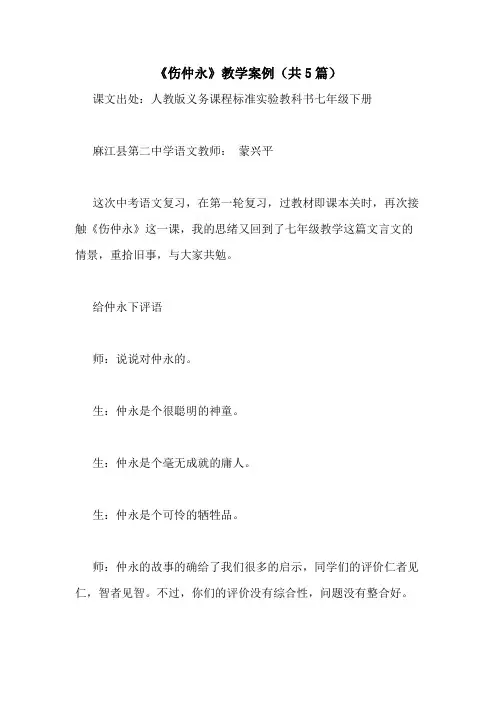 《伤仲永》教学案例（共5篇）

课文出处：人教版义务课程标准实验教科书七年级下册

麻江县第二中学语文教师： 蒙兴平

这次中考语文复习，在第一轮复习，过教材即课本关时，再次接触《伤仲永》这一课，我的思绪又回到了七年级教学这篇文言文的情景，重拾旧事，与大家共勉。

给仲永下评语

师：说说对仲永的。

生：仲永是个很聪明的神童。

生：仲永是个毫无成就的庸人。

生：仲永是个可怜的牺牲品。

师：仲永的故事的确给了我们很多的启示，同学们的评价仁者见仁，智者见智。不过，你们的评价没有综合性，问题没有整合好。